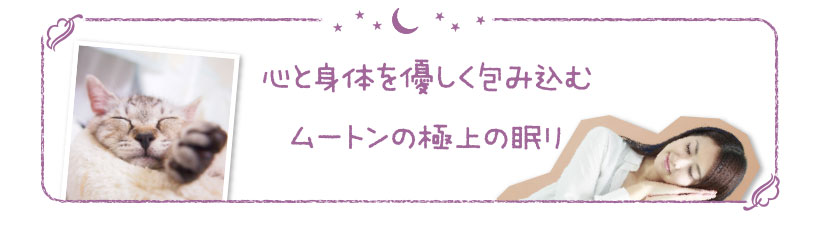 心と身体を優しく包み込む

ムートンの極上の眠り